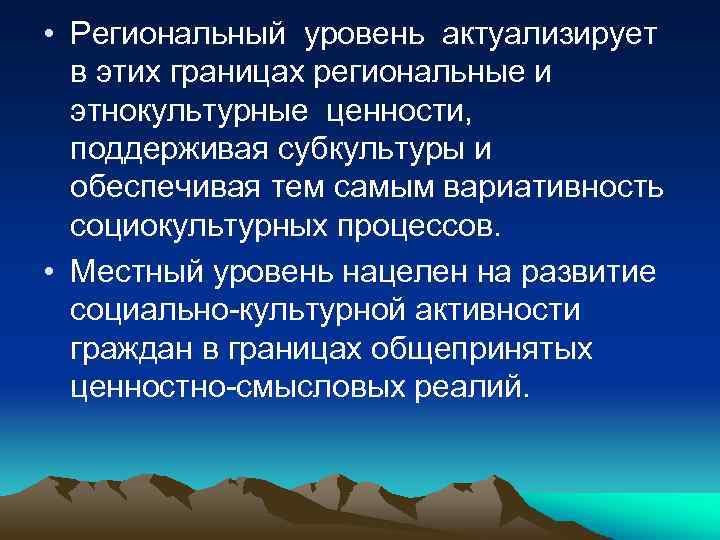 • Региональный уровень актуализирует в этих границах региональные и этнокультурные ценности, поддерживая субкультуры и обеспечивая тем самым вариативность социокультурных процессов.

• Местный уровень нацелен на развитие социально-культурной активности граждан в границах общепринятых ценностно-смысловых реалий.